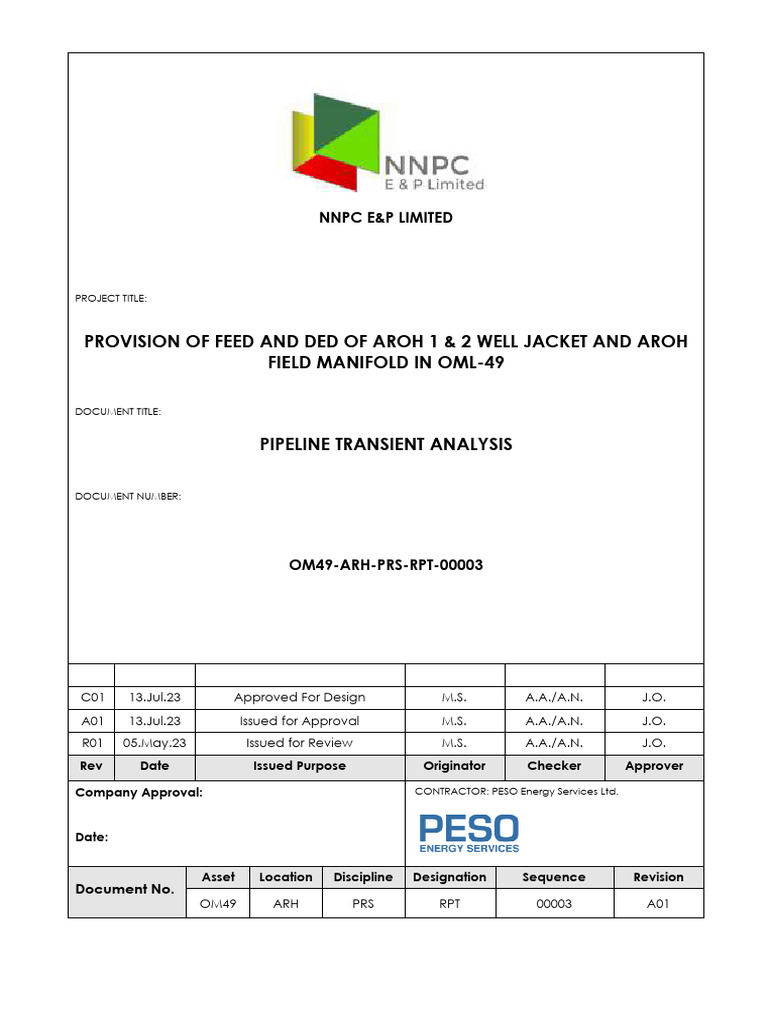 NNPC
E & P Limited

NNPC E&P LIMITED

PROJECT TITLE:

PROVISION OF FEED AND DED OF AROH 1 & 2 WELL JACKET AND AROH FIELD MANIFOLD IN OML-49

DOCUMENT TITLE:

PIPELINE TRANSIENT ANALYSIS

DOCUMENT NUMBER:

OM49-ARH-PRS-RPT-00003

| | | | | | |
|---|---|---|---|---|---|
| C01 | 13.Jul.23 | Approved For Design | M.S. | A.A./A.N. | J.O. |
| A01 | 13.Jul.23 | Issued for Approval | M.S. | A.A./A.N. | J.O. |
| R01 | 05.May.23 | Issued for Review | M.S. | A.A./A.N. | J.O. |
| Rev | Date | Issued Purpose | Originator | Checker | Approver |

Company Approval:

Date:

CONTRACTOR: PESO Energy Services Ltd.

PESO
ENERGY SERVICES

| Document No. | Asset | Location | Discipline | Designation | Sequence | Revision |
|---|---|---|---|---|---|---|
| | OM49 | ARH | PRS | RPT | 00003 | A01 |